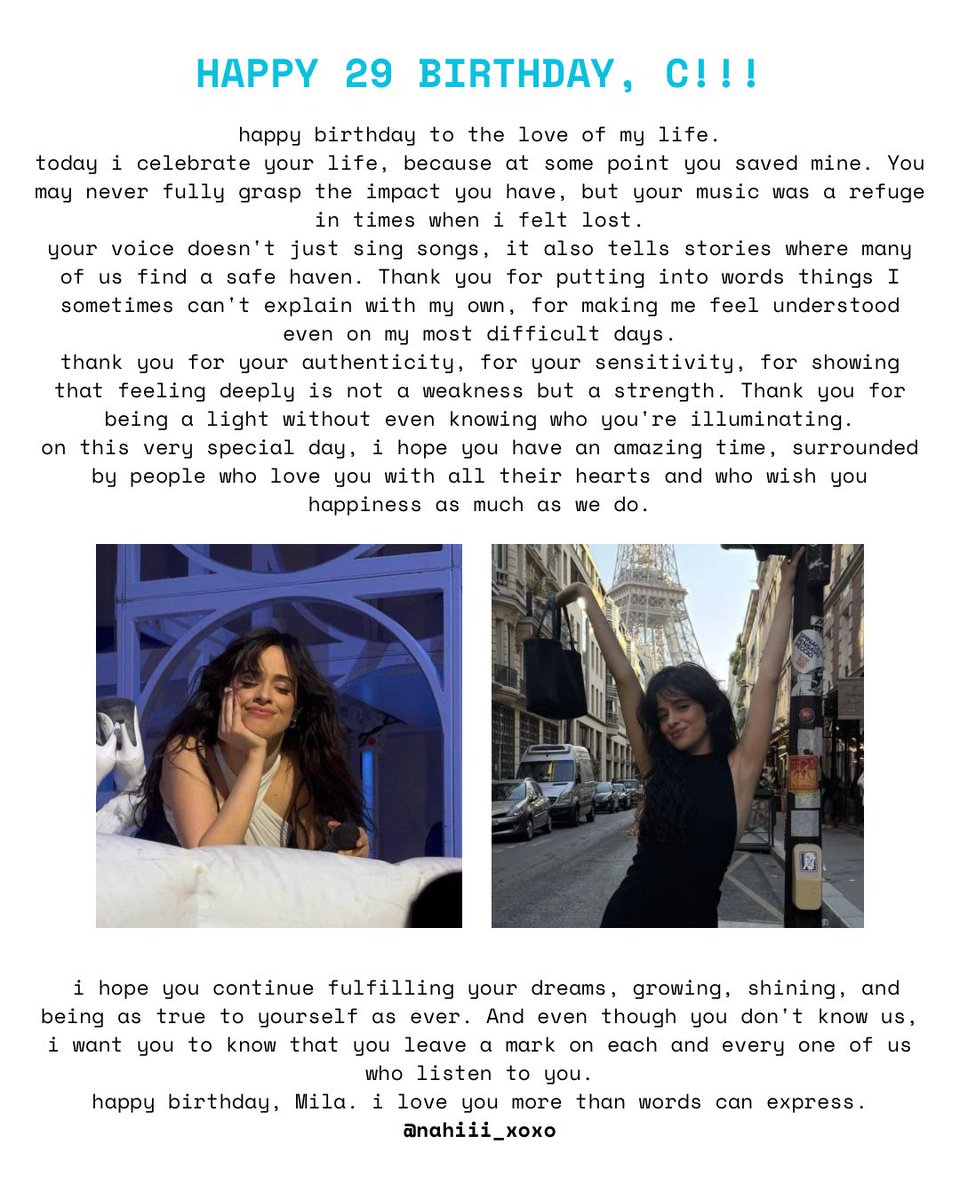 HAPPY 29 BIRTHDAY, C!!!

happy birthday to the love of my life.
today i celebrate your life, because at some point you saved mine. You may never fully grasp the impact you have, but your music was a refuge in times when i felt lost.
your voice doesn't just sing songs, it also tells stories where many of us find a safe haven. Thank you for putting into words things I sometimes can't explain with my own, for making me feel understood even on my most difficult days.
thank you for your authenticity, for your sensitivity, for showing that feeling deeply is not a weakness but a strength. Thank you for being a light without even knowing who you're illuminating.
on this very special day, i hope you have an amazing time, surrounded by people who love you with all their hearts and who wish you happiness as much as we do.

i hope you continue fulfilling your dreams, growing, shining, and being as true to yourself as ever. And even though you don't know us, i want you to know that you leave a mark on each and every one of us who listen to you.
happy birthday, Mila. i love you more than words can express.
@nahiii_xoxo